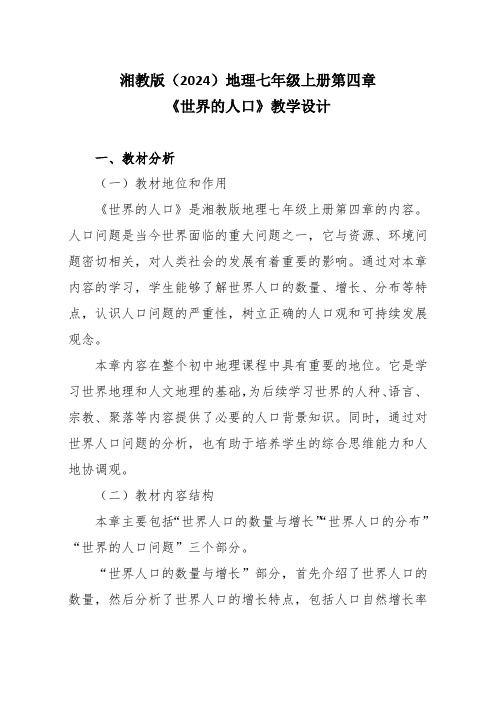 湘教版（2024）地理七年级上册第四章
《世界的人口》教学设计

一、教材分析

（一）教材地位和作用

《世界的人口》是湘教版地理七年级上册第四章的内容。人口问题是当今世界面临的重大问题之一，它与资源、环境问题密切相关，对人类社会的发展有着重要的影响。通过对本章内容的学习，学生能够了解世界人口的数量、增长、分布等特点，认识人口问题的严重性，树立正确的人口观和可持续发展观念。

本章内容在整个初中地理课程中具有重要的地位。它是学习世界地理和人文地理的基础，为后续学习世界的人种、语言、宗教、聚落等内容提供了必要的人口背景知识。同时，通过对世界人口问题的分析，也有助于培养学生的综合思维能力和人地协调观。

（二）教材内容结构

本章主要包括“世界人口的数量与增长”“世界人口的分布”“世界的人口问题”三个部分。

“世界人口的数量与增长”部分，首先介绍了世界人口的数量，然后分析了世界人口的增长特点，包括人口自然增长率